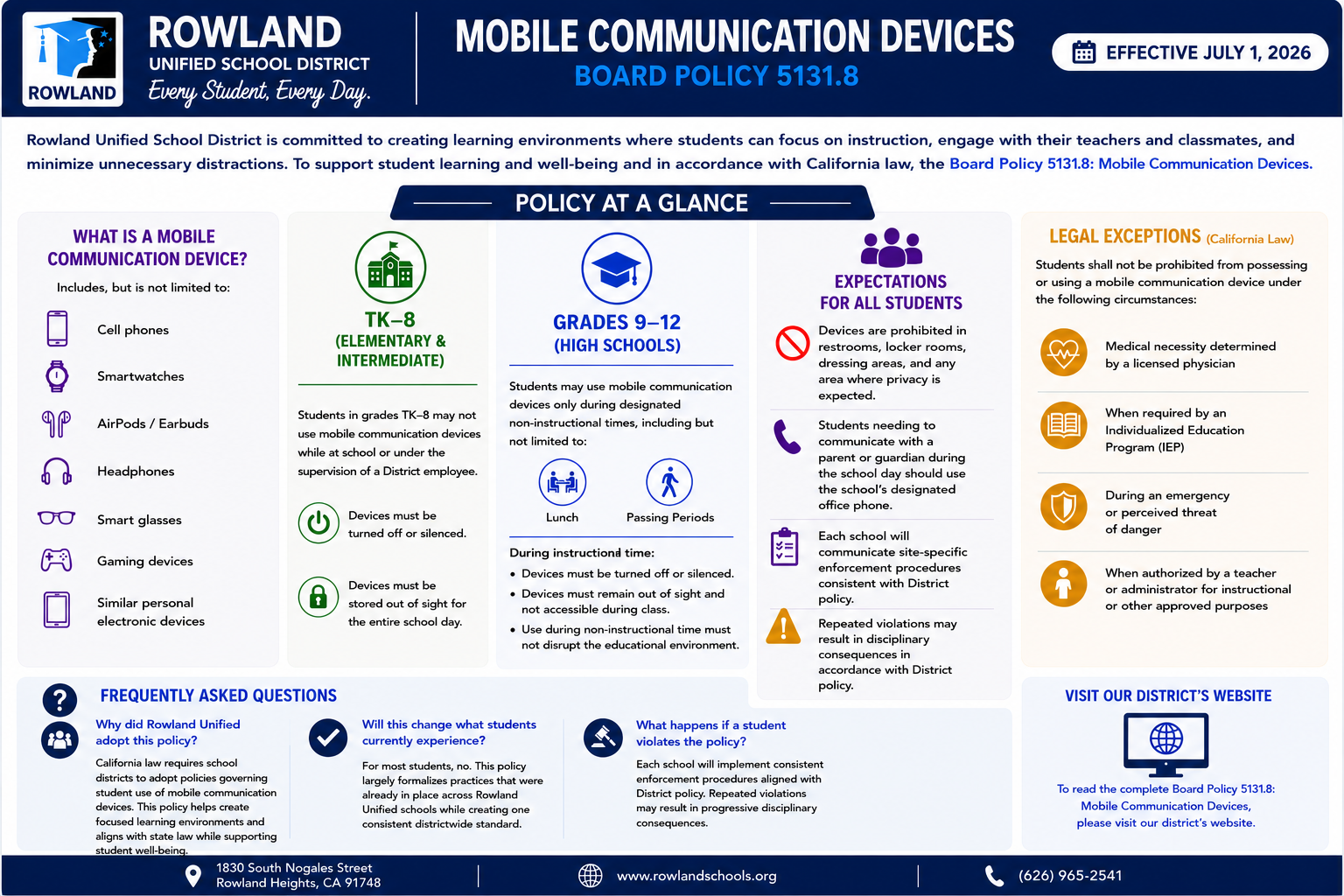 ROWLAND
ROWLAND
UNIFIED SCHOOL DISTRICT
Every Student, Every Day.

MOBILE COMMUNICATION DEVICES
BOARD POLICY 5131.8

EFFECTIVE JULY 1, 2026

Rowland Unified School District is committed to creating learning environments where students can focus on instruction, engage with their teachers and classmates, and minimize unnecessary distractions. To support student learning and well-being and in accordance with California law, the Board Policy 5131.8: Mobile Communication Devices.

POLICY AT A GLANCE

WHAT IS A MOBILE COMMUNICATION DEVICE?
Includes, but is not limited to:
Cell phones
Smartwatches
AirPods / Earbuds
Headphones
Smart glasses
Gaming devices
Similar personal electronic devices

TK–8
(ELEMENTARY & INTERMEDIATE)
Students in grades TK–8 may not use mobile communication devices while at school or under the supervision of a District employee.
Devices must be turned off or silenced.
Devices must be stored out of sight for the entire school day.

GRADES 9–12
(HIGH SCHOOLS)
Students may use mobile communication devices only during designated non-instructional times, including but not limited to:
Lunch
Passing Periods
During instructional time:
• Devices must be turned off or silenced.
• Devices must remain out of sight and not accessible during class.
• Use during non-instructional time must not disrupt the educational environment.

EXPECTATIONS FOR ALL STUDENTS
Devices are prohibited in restrooms, locker rooms, dressing areas, and any area where privacy is expected.
Students needing to communicate with a parent or guardian during the school day should use the school's designated office phone.
Each school will communicate site-specific enforcement procedures consistent with District policy.
Repeated violations may result in disciplinary consequences in accordance with District policy.

LEGAL EXCEPTIONS (California Law)
Students shall not be prohibited from possessing or using a mobile communication device under the following circumstances:
Medical necessity determined by a licensed physician
When required by an Individualized Education Program (IEP)
During an emergency or perceived threat of danger
When authorized by a teacher or administrator for instructional or other approved purposes

FREQUENTLY ASKED QUESTIONS
Why did Rowland Unified adopt this policy?
California law requires school districts to adopt policies governing student use of mobile communication devices. This policy helps create focused learning environments and aligns with state law while supporting student well-being.
Will this change what students currently experience?
For most students, no. This policy largely formalizes practices that were already in place across Rowland Unified schools while creating one consistent districtwide standard.
What happens if a student violates the policy?
Each school will implement consistent enforcement procedures aligned with District policy. Repeated violations may result in progressive disciplinary consequences.

VISIT OUR DISTRICT'S WEBSITE
To read the complete Board Policy 5131.8: Mobile Communication Devices, please visit our district's website.

1830 South Nogales Street
Rowland Heights, CA 91748
www.rowlandschools.org
(626) 965-2541